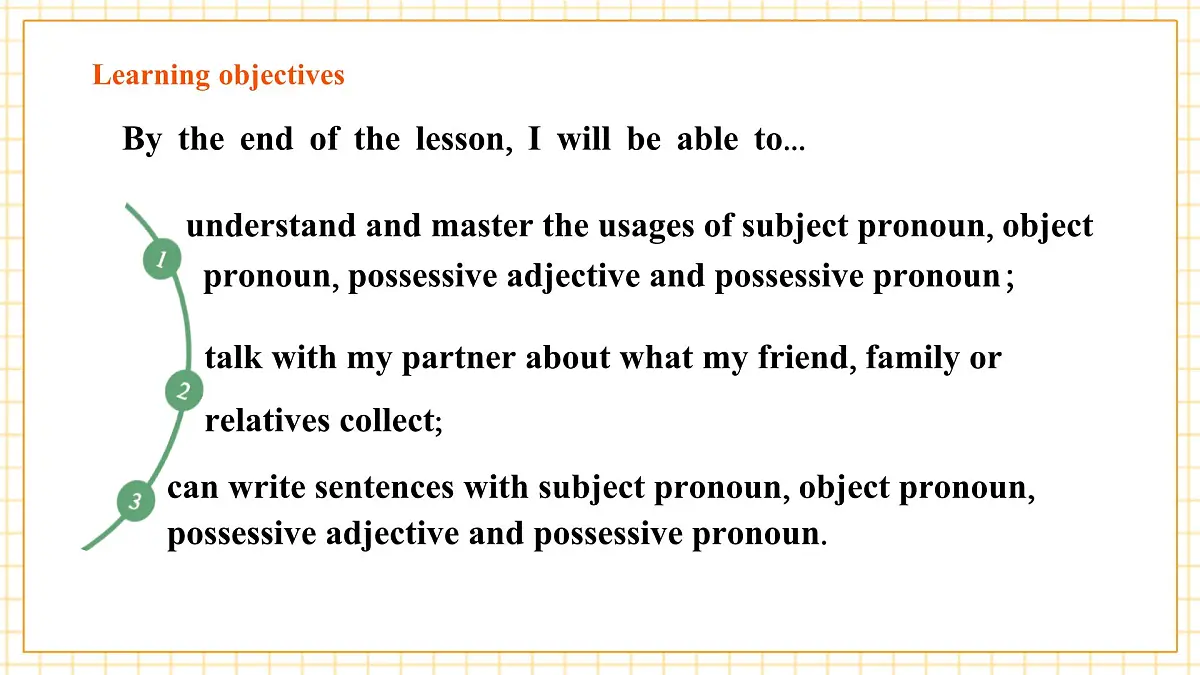 Learning objectives

By the end of the lesson, I will be able to...

1

understand and master the usages of subject pronoun, object pronoun, possessive adjective and possessive pronoun;

2

talk with my partner about what my friend, family or relatives collect;

3

can write sentences with subject pronoun, object pronoun, possessive adjective and possessive pronoun.